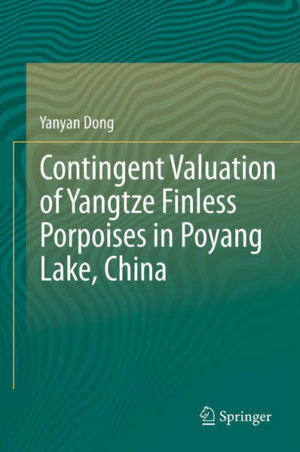 Yanyan Dong

Contingent Valuation of Yangtze Finless Porpoises in Poyang Lake, China

Springer